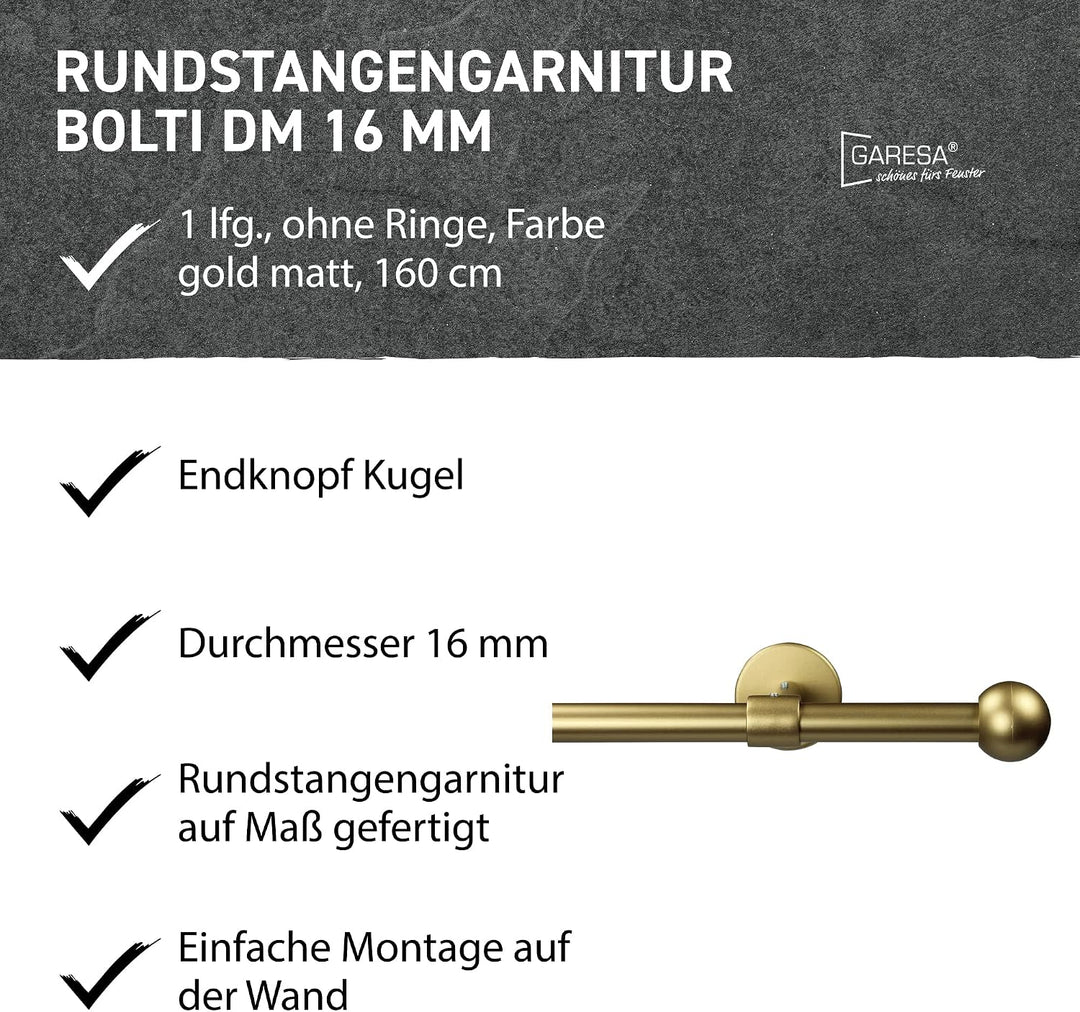 RUNDSTANGENGARNITUR BOLTI DM 16 MM

GARESA®
schönes fürs Fenster

1 lfg., ohne Ringe, Farbe gold matt, 160 cm

Endknopf Kugel

Durchmesser 16 mm

Rundstangengarnitur auf Maß gefertigt

Einfache Montage auf der Wand